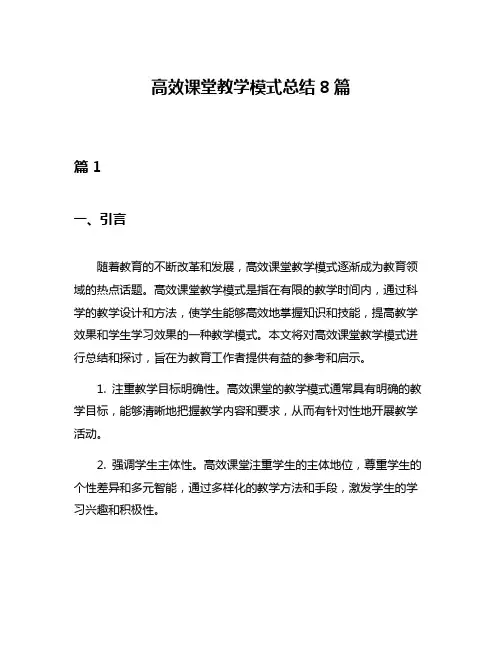 高效课堂教学模式总结 8 篇

篇 1

一、引言

随着教育的不断改革和发展，高效课堂教学模式逐渐成为教育领域的热点话题。高效课堂教学模式是指在有限的教学时间内，通过科学的教学设计和方法，使学生能够高效地掌握知识和技能，提高教学效果和学生学习效果的一种教学模式。本文将对高效课堂教学模式进行总结和探讨，旨在为教育工作者提供有益的参考和启示。

1. 注重教学目标明确性。高效课堂的教学模式通常具有明确的教学目标，能够清晰地把握教学内容和要求，从而有针对性地开展教学活动。

2. 强调学生主体性。高效课堂注重学生的主体地位，尊重学生的个性差异和多元智能，通过多样化的教学方法和手段，激发学生的学习兴趣和积极性。